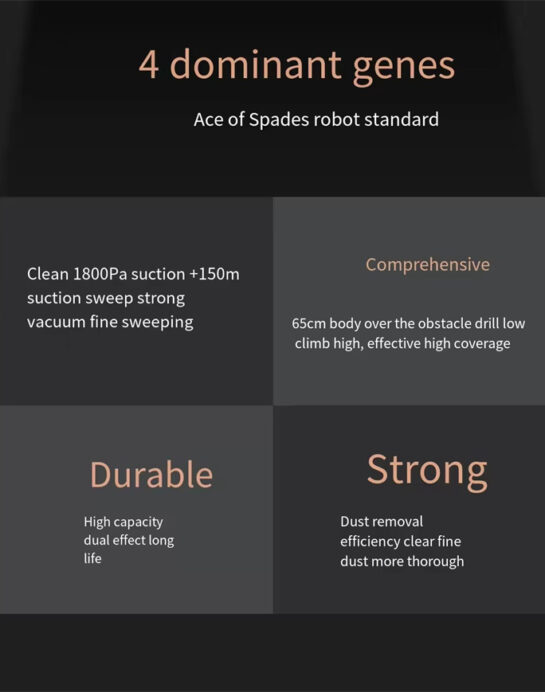 4 dominant genes

Ace of Spades robot standard

Clean 1800Pa suction +150m suction sweep strong vacuum fine sweeping

Comprehensive

65cm body over the obstacle drill low climb high, effective high coverage

Durable

High capacity dual effect long life

Strong

Dust removal efficiency clear fine dust more thorough